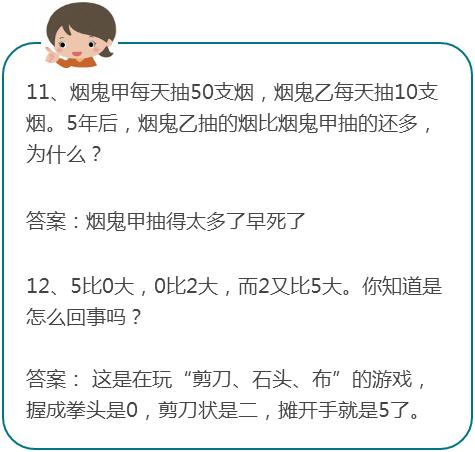 11、烟鬼甲每天抽50支烟，烟鬼乙每天抽10支烟。5年后，烟鬼乙抽的烟比烟鬼甲抽的还多，为什么？

答案：烟鬼甲抽得太多了早死了

12、5比0大，0比2大，而2又比5大。你知道是怎么回事吗？

答案： 这是在玩“剪刀、石头、布”的游戏，握成拳头是0，剪刀状是二，摊开手就是5了。